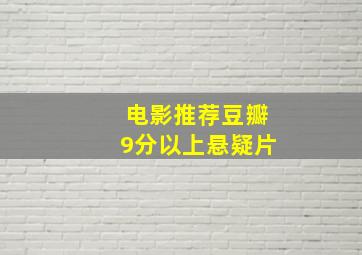 电影推荐豆瓣
9分以上悬疑片